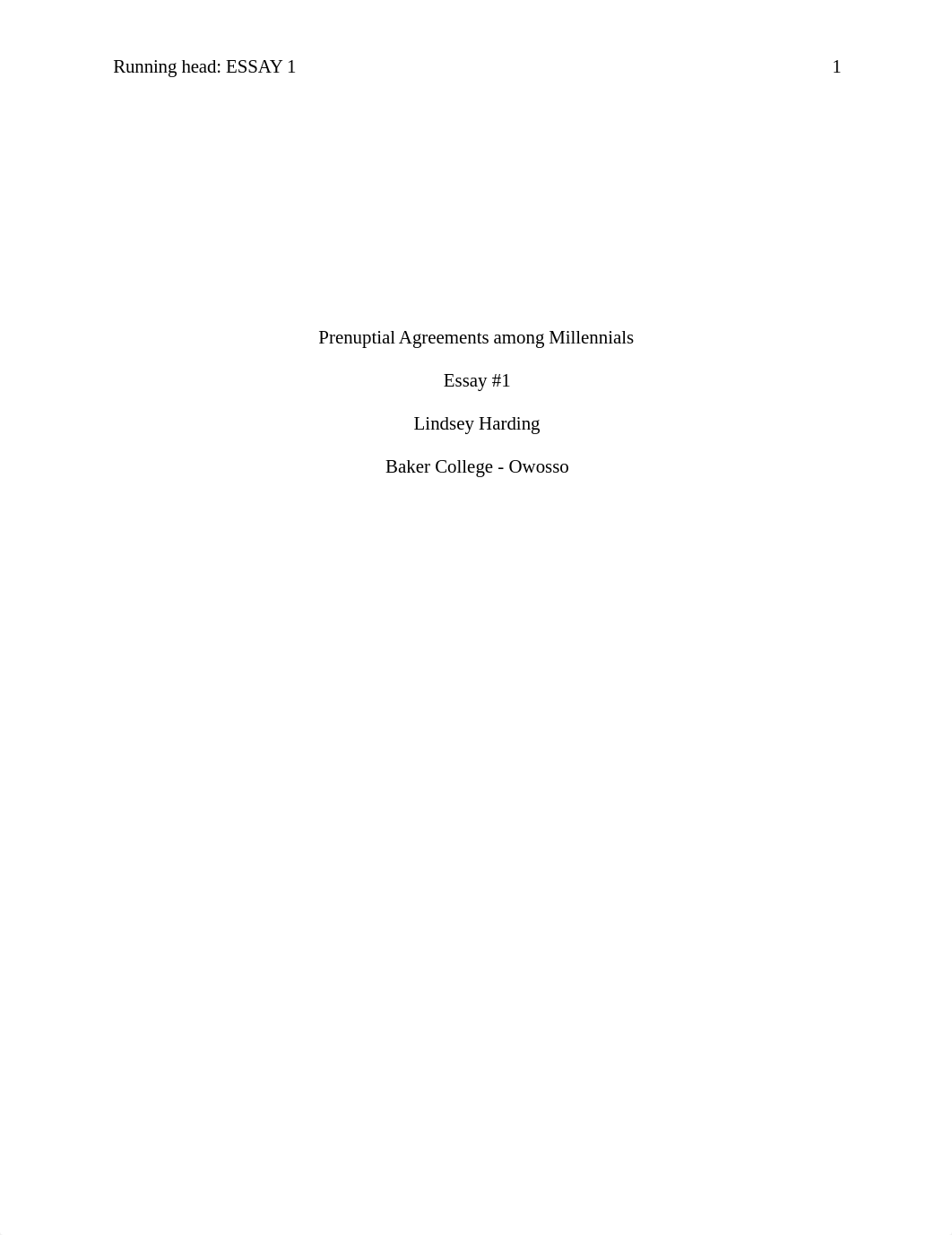 Running head: ESSAY 1 1

Prenuptial Agreements among Millennials

Essay #1

Lindsey Harding

Baker College - Owosso